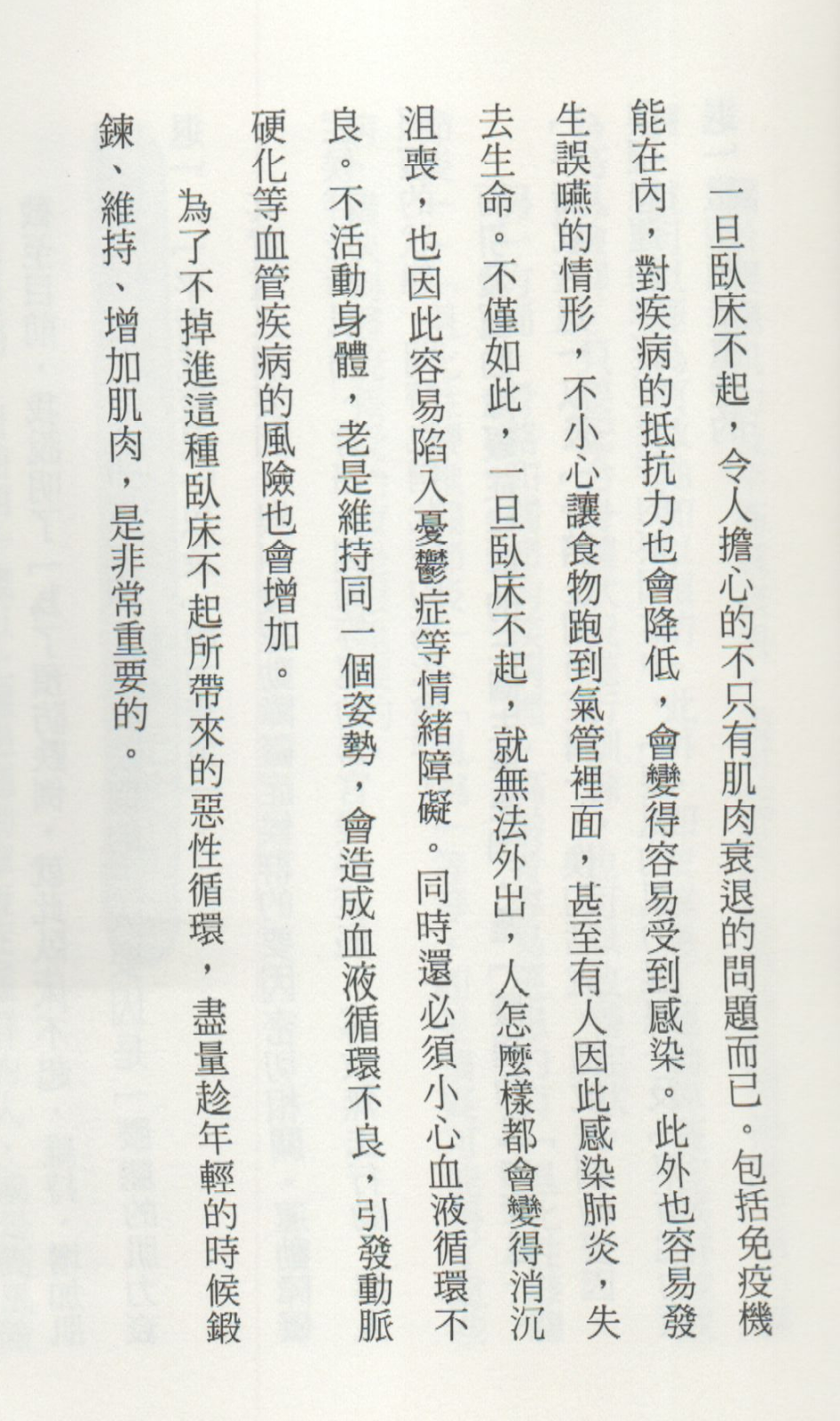 一旦臥床不起，令人擔心的不只有肌肉衰退的問題而已。包括免疫機能在內，對疾病的抵抗力也會降低，會變得容易受到感染。此外也容易發生誤嚥的情形，不小心讓食物跑到氣管裡面，甚至有人因此感染肺炎，失去生命。不僅如此，一旦臥床不起，就無法外出，人怎麼樣都會變得消沉沮喪，也因此容易陷入憂鬱症等情緒障礙。同時還必須小心血液循環不良。不活動身體，老是維持同一個姿勢，會造成血液循環不良，引發動脈硬化等血管疾病的風險也會增加。

為了不掉進這種臥床不起所帶來的惡性循環，盡量趁年輕的時候鍛鍊、維持、增加肌肉，是非常重要的。